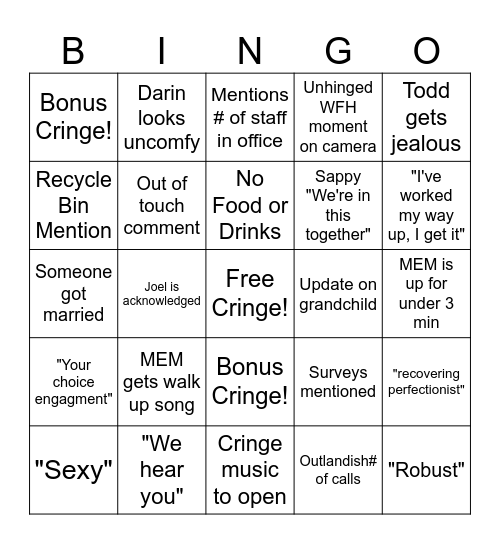 | B | I | N | G | O |
|---|---|---|---|---|
| Bonus Cringe! | Darin looks uncomfy | Mentions # of staff in office | Unhinged WFH moment on camera | Todd gets jealous |
| Recycle Bin Mention | Out of touch comment | No Food or Drinks | Sappy "We're in this together" | "I've worked my way up, I get it" |
| Someone got married | Joel is acknowledged | Free Cringe! | Update on grandchild | MEM is up for under 3 min |
| "Your choice engagment" | MEM gets walk up song | Bonus Cringe! | Surveys mentioned | "recovering perfectionist" |
| "Sexy" | "We hear you" | Cringe music to open | Outlandish# of calls | "Robust" |